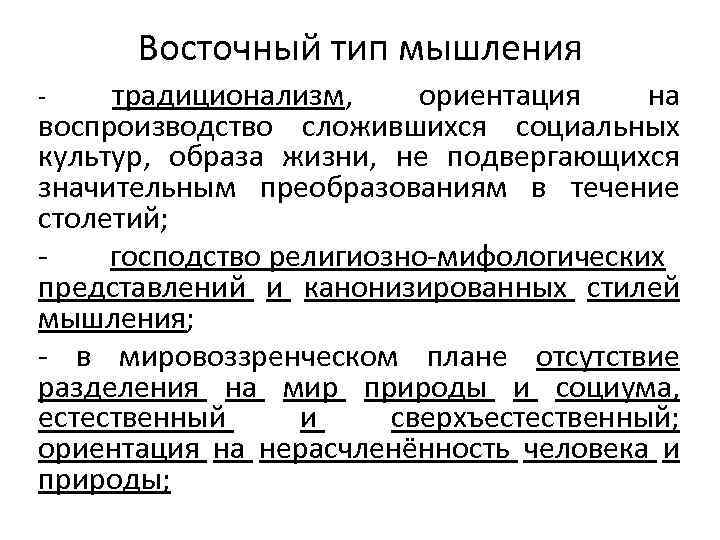 Восточный тип мышления

- традиционализм, ориентация на воспроизводство сложившихся социальных культур, образа жизни, не подвергающихся значительным преобразованиям в течение столетий;

- господство религиозно-мифологических представлений и канонизированных стилей мышления;

- в мировоззренческом плане отсутствие разделения на мир природы и социума, естественный и сверхъестественный; ориентация на нерасчленённость человека и природы;